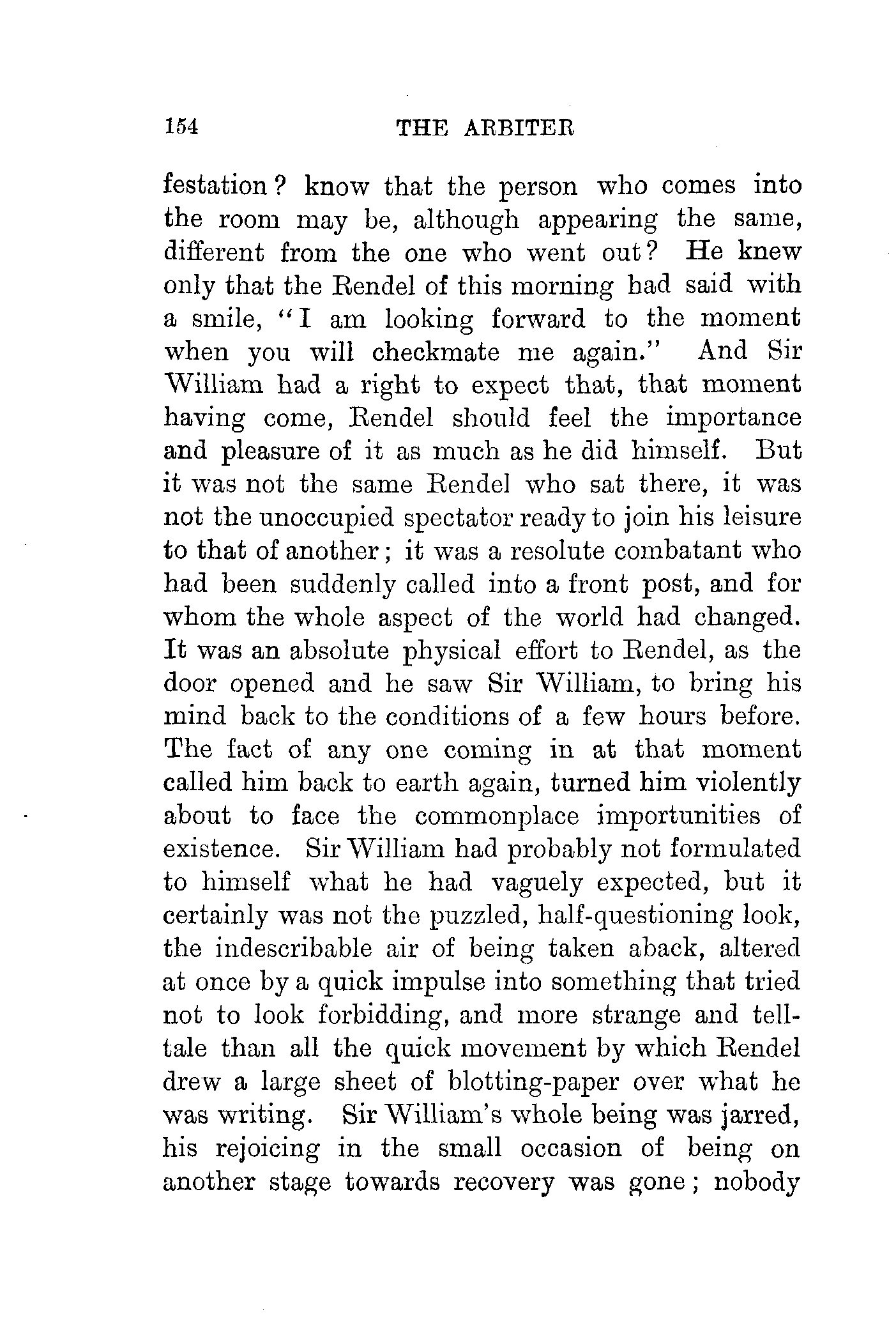 154 THE ARBITER

festation? know that the person who comes into the room may be, although appearing the same, different from the one who went out? He knew only that the Rendel of this morning had said with a smile, "I am looking forward to the moment when you will checkmate me again." And Sir William had a right to expect that, that moment having come, Rendel should feel the importance and pleasure of it as much as he did himself. But it was not the same Rendel who sat there, it was not the unoccupied spectator ready to join his leisure to that of another; it was a resolute combatant who had been suddenly called into a front post, and for whom the whole aspect of the world had changed. It was an absolute physical effort to Rendel, as the door opened and he saw Sir William, to bring his mind back to the conditions of a few hours before. The fact of any one coming in at that moment called him back to earth again, turned him violently about to face the commonplace importunities of existence. Sir William had probably not formulated to himself what he had vaguely expected, but it certainly was not the puzzled, half-questioning look, the indescribable air of being taken aback, altered at once by a quick impulse into something that tried not to look forbidding, and more strange and telltale than all the quick movement by which Rendel drew a large sheet of blotting-paper over what he was writing. Sir William's whole being was jarred, his rejoicing in the small occasion of being on another stage towards recovery was gone; nobody